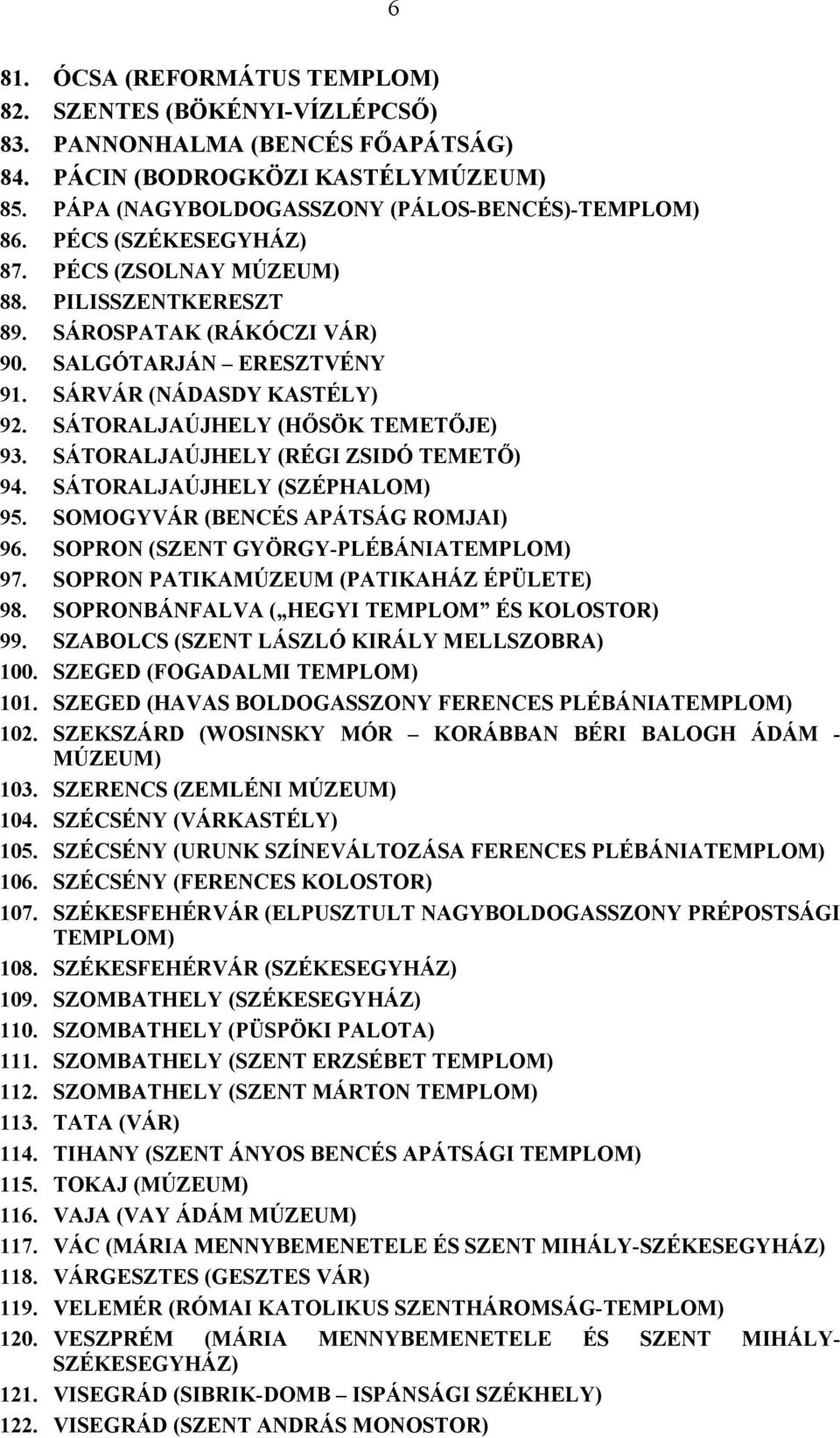 6

81. ÓCSA (REFORMÁTUS TEMPLOM)
82. SZENTES (BÖKÉNYI-VÍZLÉPCSŐ)
83. PANNONHALMA (BENCÉS FŐAPÁTSÁG)
84. PÁCIN (BODROGKÖZI KASTÉLYMÚZEUM)
85. PÁPA (NAGYBOLDOGASSZONY (PÁLOS-BENCÉS)-TEMPLOM)
86. PÉCS (SZÉKESEGYHÁZ)
87. PÉCS (ZSOLNAY MÚZEUM)
88. PILISSZENTKERESZT
89. SÁROSPATAK (RÁKÓCZI VÁR)
90. SALGÓTARJÁN – ERESZTVÉNY
91. SÁRVÁR (NÁDASDY KASTÉLY)
92. SÁTORALJAÚJHELY (HŐSÖK TEMETŐJE)
93. SÁTORALJAÚJHELY (RÉGI ZSIDÓ TEMETŐ)
94. SÁTORALJAÚJHELY (SZÉPHALOM)
95. SOMOGYVÁR (BENCÉS APÁTSÁG ROMJAI)
96. SOPRON (SZENT GYÖRGY-PLÉBÁNIATEMPLOM)
97. SOPRON PATIKAMÚZEUM (PATIKAHÁZ ÉPÜLETE)
98. SOPRONBÁNFALVA („HEGYI TEMPLOM” ÉS KOLOSTOR)
99. SZABOLCS (SZENT LÁSZLÓ KIRÁLY MELLSZOBRA)
100. SZEGED (FOGADALMI TEMPLOM)
101. SZEGED (HAVAS BOLDOGASSZONY FERENCES PLÉBÁNIATEMPLOM)
102. SZEKSZÁRD (WOSINSKY MÓR – KORÁBBAN BÉRI BALOGH ÁDÁM - MÚZEUM)
103. SZERENCS (ZEMLÉNI MÚZEUM)
104. SZÉCSÉNY (VÁRKASTÉLY)
105. SZÉCSÉNY (URUNK SZÍNEVÁLTOZÁSA FERENCES PLÉBÁNIATEMPLOM)
106. SZÉCSÉNY (FERENCES KOLOSTOR)
107. SZÉKESFEHÉRVÁR (ELPUSZTULT NAGYBOLDOGASSZONY PRÉPOSTSÁGI TEMPLOM)
108. SZÉKESFEHÉRVÁR (SZÉKESEGYHÁZ)
109. SZOMBATHELY (SZÉKESEGYHÁZ)
110. SZOMBATHELY (PÜSPÖKI PALOTA)
111. SZOMBATHELY (SZENT ERZSÉBET TEMPLOM)
112. SZOMBATHELY (SZENT MÁRTON TEMPLOM)
113. TATA (VÁR)
114. TIHANY (SZENT ÁNYOS BENCÉS APÁTSÁGI TEMPLOM)
115. TOKAJ (MÚZEUM)
116. VAJA (VAY ÁDÁM MÚZEUM)
117. VÁC (MÁRIA MENNYBEMENETELE ÉS SZENT MIHÁLY-SZÉKESEGYHÁZ)
118. VÁRGESZTES (GESZTES VÁR)
119. VELEMÉR (RÓMAI KATOLIKUS SZENTHÁROMSÁG-TEMPLOM)
120. VESZPRÉM (MÁRIA MENNYBEMENETELE ÉS SZENT MIHÁLY-SZÉKESEGYHÁZ)
121. VISEGRÁD (SIBRIK-DOMB – ISPÁNSÁGI SZÉKHELY)
122. VISEGRÁD (SZENT ANDRÁS MONOSTOR)